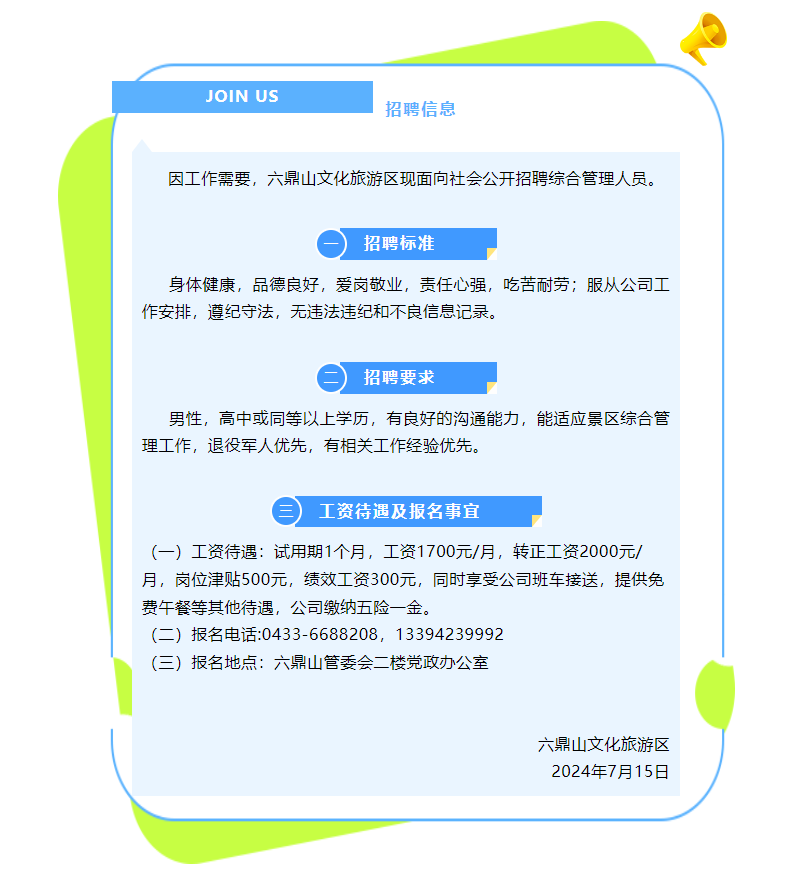 JOIN US

招聘信息

因工作需要，六鼎山文化旅游区现面向社会公开招聘综合管理人员。

一 招聘标准

身体健康，品德良好，爱岗敬业，责任心强，吃苦耐劳；服从公司工作安排，遵纪守法，无违法违纪和不良信息记录。

二 招聘要求

男性，高中或同等以上学历，有良好的沟通能力，能适应景区综合管理工作，退役军人优先，有相关工作经验优先。

三 工资待遇及报名事宜

（一）工资待遇：试用期1个月，工资1700元/月，转正工资2000元/月，岗位津贴500元，绩效工资300元，同时享受公司班车接送，提供免费午餐等其他待遇，公司缴纳五险一金。
（二）报名电话:0433-6688208，13394239992
（三）报名地点：六鼎山管委会二楼党政办公室

六鼎山文化旅游区
2024年7月15日